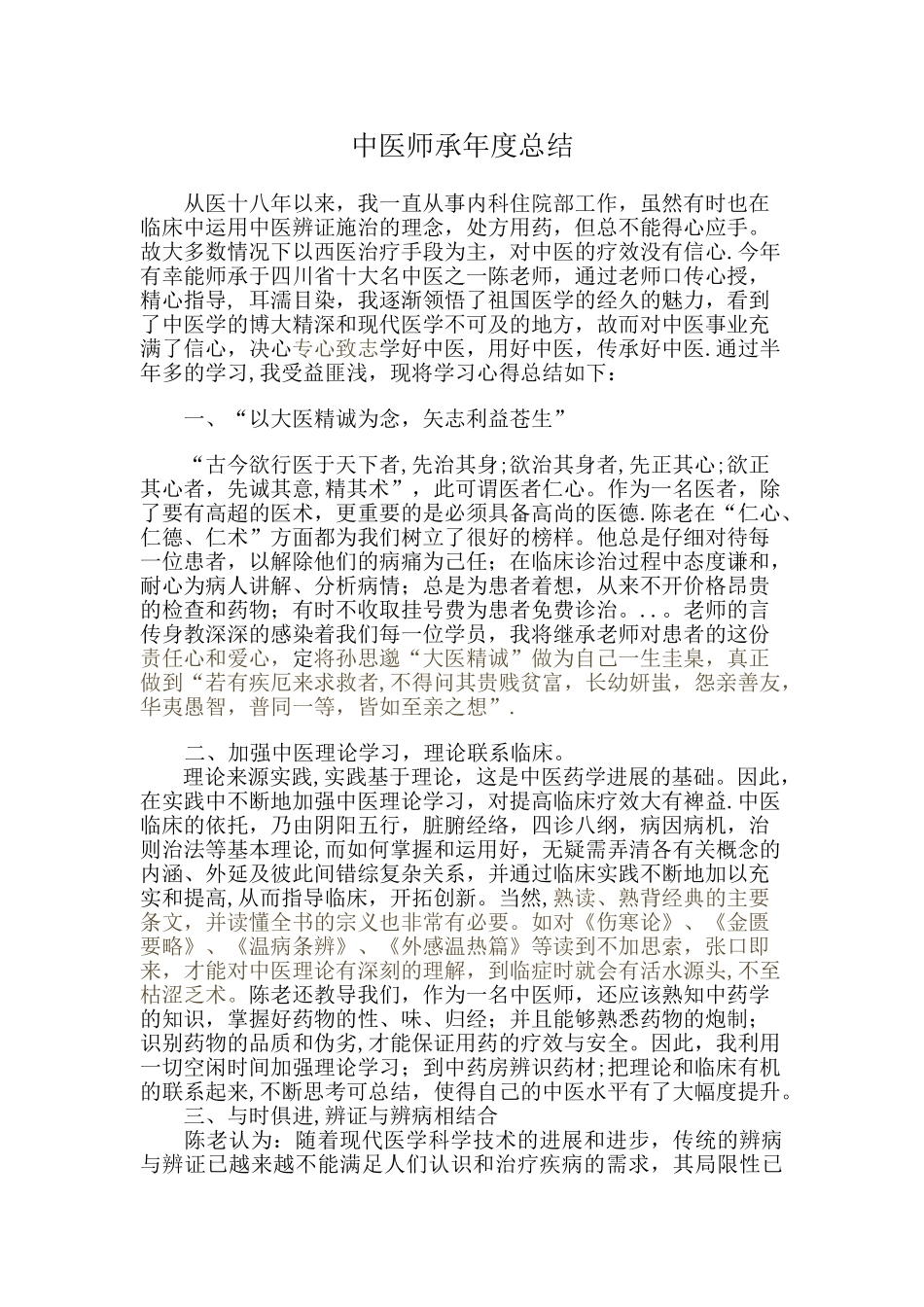 中医师承年度总结

从医十八年以来，我一直从事内科住院部工作，虽然有时也在临床中运用中医辨证施治的理念，处方用药，但总不能得心应手。故大多数情况下以西医治疗手段为主，对中医的疗效没有信心.今年有幸能师承于四川省十大名中医之一陈老师，通过老师口传心授，精心指导，耳濡目染，我逐渐领悟了祖国医学的经久的魅力，看到了中医学的博大精深和现代医学不可及的地方，故而对中医事业充满了信心，决心专心致志学好中医，用好中医，传承好中医.通过半年多的学习,我受益匪浅，现将学习心得总结如下：

一、“以大医精诚为念，矢志利益苍生”

“古今欲行医于天下者,先治其身;欲治其身者,先正其心;欲正其心者，先诚其意,精其术”，此可谓医者仁心。作为一名医者，除了要有高超的医术，更重要的是必须具备高尚的医德.陈老在“仁心、仁德、仁术”方面都为我们树立了很好的榜样。他总是仔细对待每一位患者，以解除他们的病痛为己任；在临床诊治过程中态度谦和，耐心为病人讲解、分析病情；总是为患者着想，从来不开价格昂贵的检查和药物；有时不收取挂号费为患者免费诊治。..。老师的言传身教深深的感染着我们每一位学员，我将继承老师对患者的这份责任心和爱心，定将孙思邈“大医精诚”做为自己一生圭臬，真正做到“若有疾厄来求救者,不得问其贵贱贫富，长幼妍蚩，怨亲善友，华夷愚智，普同一等，皆如至亲之想”.

二、加强中医理论学习，理论联系临床。

理论来源实践,实践基于理论，这是中医药学进展的基础。因此，在实践中不断地加强中医理论学习，对提高临床疗效大有裨益.中医临床的依托，乃由阴阳五行，脏腑经络，四诊八纲，病因病机，治则治法等基本理论,而如何掌握和运用好，无疑需弄清各有关概念的内涵、外延及彼此间错综复杂关系，并通过临床实践不断地加以充实和提高,从而指导临床，开拓创新。当然,熟读、熟背经典的主要条文，并读懂全书的宗义也非常有必要。如对《伤寒论》、《金匮要略》、《温病条辨》、《外感温热篇》等读到不加思索，张口即来，才能对中医理论有深刻的理解，到临症时就会有活水源头,不至枯涩乏术。陈老还教导我们，作为一名中医师，还应该熟知中药学的知识，掌握好药物的性、味、归经；并且能够熟悉药物的炮制；识别药物的品质和伪劣,才能保证用药的疗效与安全。因此，我利用一切空闲时间加强理论学习；到中药房辨识药材;把理论和临床有机的联系起来,不断思考可总结，使得自己的中医水平有了大幅度提升。

三、与时俱进,辨证与辨病相结合

陈老认为：随着现代医学科学技术的进展和进步，传统的辨病与辨证已越来越不能满足人们认识和治疗疾病的需求，其局限性已